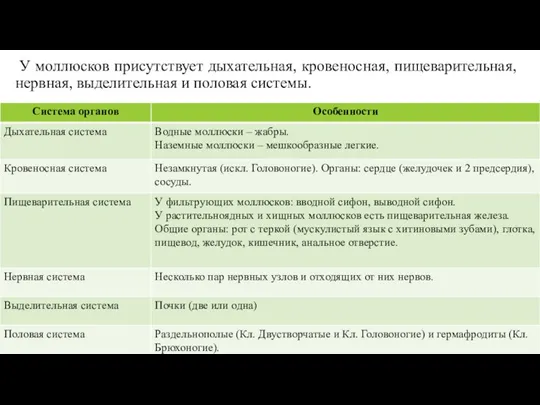 У моллюсков присутствует дыхательная, кровеносная, пищеварительная, нервная, выделительная и половая системы.

| Система органов | Особенности |
|---|---|
| Дыхательная система | Водные моллюски – жабры. Наземные моллюски – мешкообразные легкие. |
| Кровеносная система | Незамкнутая (искл. Головоногие). Органы: сердце (желудочек и 2 предсердия), сосуды. |
| Пищеварительная система | У фильтрующих моллюсков: вводной сифон, выводной сифон. У растительноядных и хищных моллюсков есть пищеварительная железа. Общие органы: рот с теркой (мускулистый язык с хитиновыми зубами), глотка, пищевод, желудок, кишечник, анальное отверстие. |
| Нервная система | Несколько пар нервных узлов и отходящих от них нервов. |
| Выделительная система | Почки (две или одна) |
| Половая система | Раздельнополые (Кл. Двустворчатые и Кл. Головоногие) и гермафродиты (Кл. Брюхоногие). |